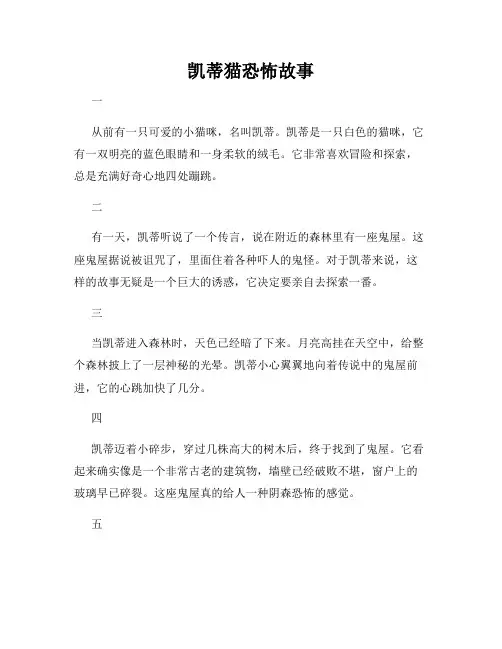 凯蒂猫恐怖故事

一

从前有一只可爱的小猫咪，名叫凯蒂。凯蒂是一只白色的猫咪，它有一双明亮的蓝色眼睛和一身柔软的绒毛。它非常喜欢冒险和探索，总是充满好奇心地四处蹦跳。

二

有一天，凯蒂听说了一个传言，说在附近的森林里有一座鬼屋。这座鬼屋据说被诅咒了，里面住着各种吓人的鬼怪。对于凯蒂来说，这样的故事无疑是一个巨大的诱惑，它决定要亲自去探索一番。

三

当凯蒂进入森林时，天色已经暗了下来。月亮高挂在天空中，给整个森林披上了一层神秘的光晕。凯蒂小心翼翼地向着传说中的鬼屋前进，它的心跳加快了几分。

四

凯蒂迈着小碎步，穿过几株高大的树木后，终于找到了鬼屋。它看起来确实像是一个非常古老的建筑物，墙壁已经破败不堪，窗户上的玻璃早已碎裂。这座鬼屋真的给人一种阴森恐怖的感觉。

五